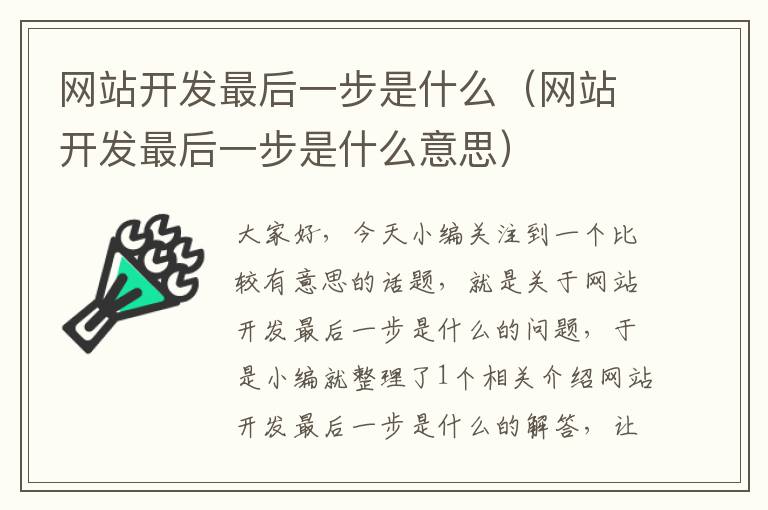 网站开发最后一步是什么（网站开发最后一步是什么意思）

大家好，今天小编关注到一个比较有意思的话题，就是关于网站开发最后一步是什么的问题，于是小编就整理了1个相关介绍网站开发最后一步是什么的解答，让